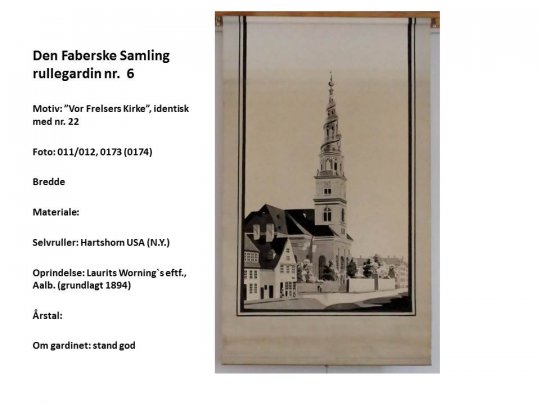 Den Faberske Samling
rullegardin nr. 6

Motiv: "Vor Frelsers Kirke", identisk med nr. 22

Foto: 011/012, 0173 (0174)

Bredde

Materiale:

Selvruller: Hartshorn USA (N.Y.)

Oprindelse: Laurits Worning`s eftf., Aalb. (grundlagt 1894)

Årstal:

Om gardinet: stand god